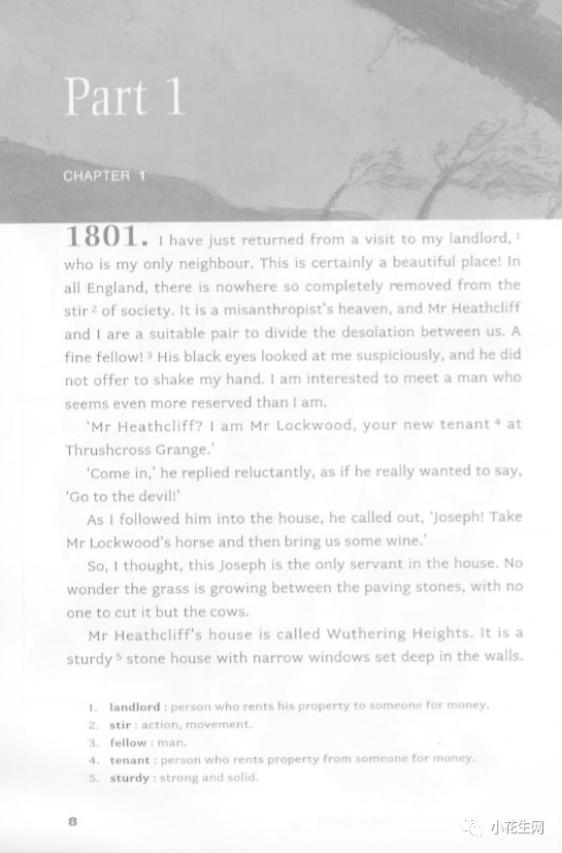 Part 1

CHAPTER 1

1801. I have just returned from a visit to my landlord, $^1$ who is my only neighbour. This is certainly a beautiful place! In all England, there is nowhere so completely removed from the stir $^2$ of society. It is a misanthropist's heaven, and Mr Heathcliff and I are a suitable pair to divide the desolation between us. A fine fellow! $^3$ His black eyes looked at me suspiciously, and he did not offer to shake my hand. I am interested to meet a man who seems even more reserved than I am.

'Mr Heathcliff? I am Mr Lockwood, your new tenant $^4$ at Thrushcross Grange.'

'Come in,' he replied reluctantly, as if he really wanted to say, 'Go to the devil!'

As I followed him into the house, he called out, 'Joseph! Take Mr Lockwood's horse and then bring us some wine.'

So, I thought, this Joseph is the only servant in the house. No wonder the grass is growing between the paving stones, with no one to cut it but the cows.

Mr Heathcliff's house is called Wuthering Heights. It is a sturdy $^5$ stone house with narrow windows set deep in the walls.

1. landlord : person who rents his property to someone for money.
2. stir : action, movement.
3. fellow : man.
4. tenant : person who rents property from someone for money.
5. sturdy : strong and solid.

8

小花生网